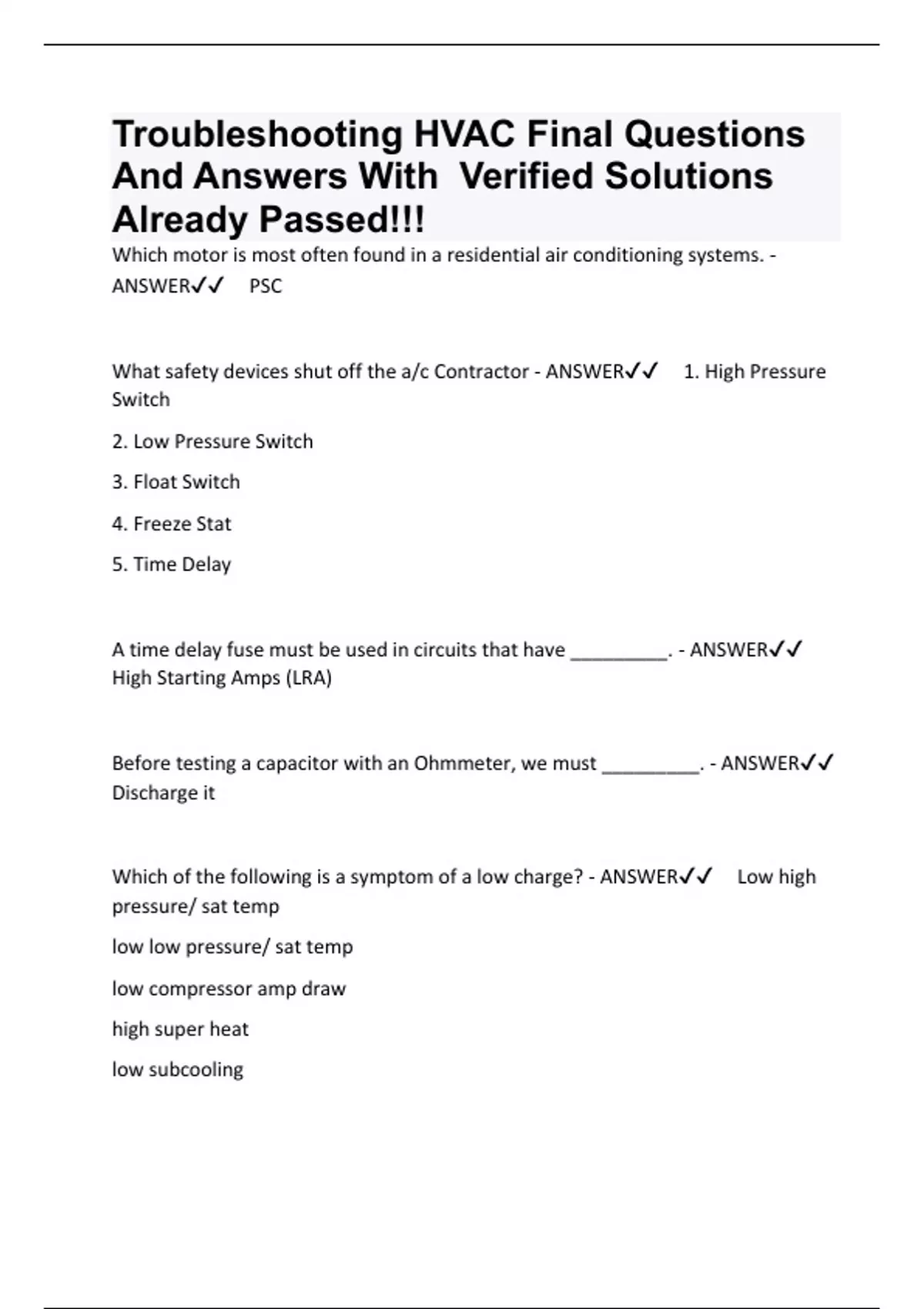 Troubleshooting HVAC Final Questions And Answers With Verified Solutions Already Passed!!!

Which motor is most often found in a residential air conditioning systems. - ANSWER✓✓ PSC

What safety devices shut off the a/c Contractor - ANSWER✓✓ 1. High Pressure Switch

2. Low Pressure Switch

3. Float Switch

4. Freeze Stat

5. Time Delay

A time delay fuse must be used in circuits that have _________. - ANSWER✓✓ High Starting Amps (LRA)

Before testing a capacitor with an Ohmmeter, we must _________. - ANSWER✓✓ Discharge it

Which of the following is a symptom of a low charge? - ANSWER✓✓ Low high pressure/ sat temp

low low pressure/ sat temp

low compressor amp draw

high super heat

low subcooling